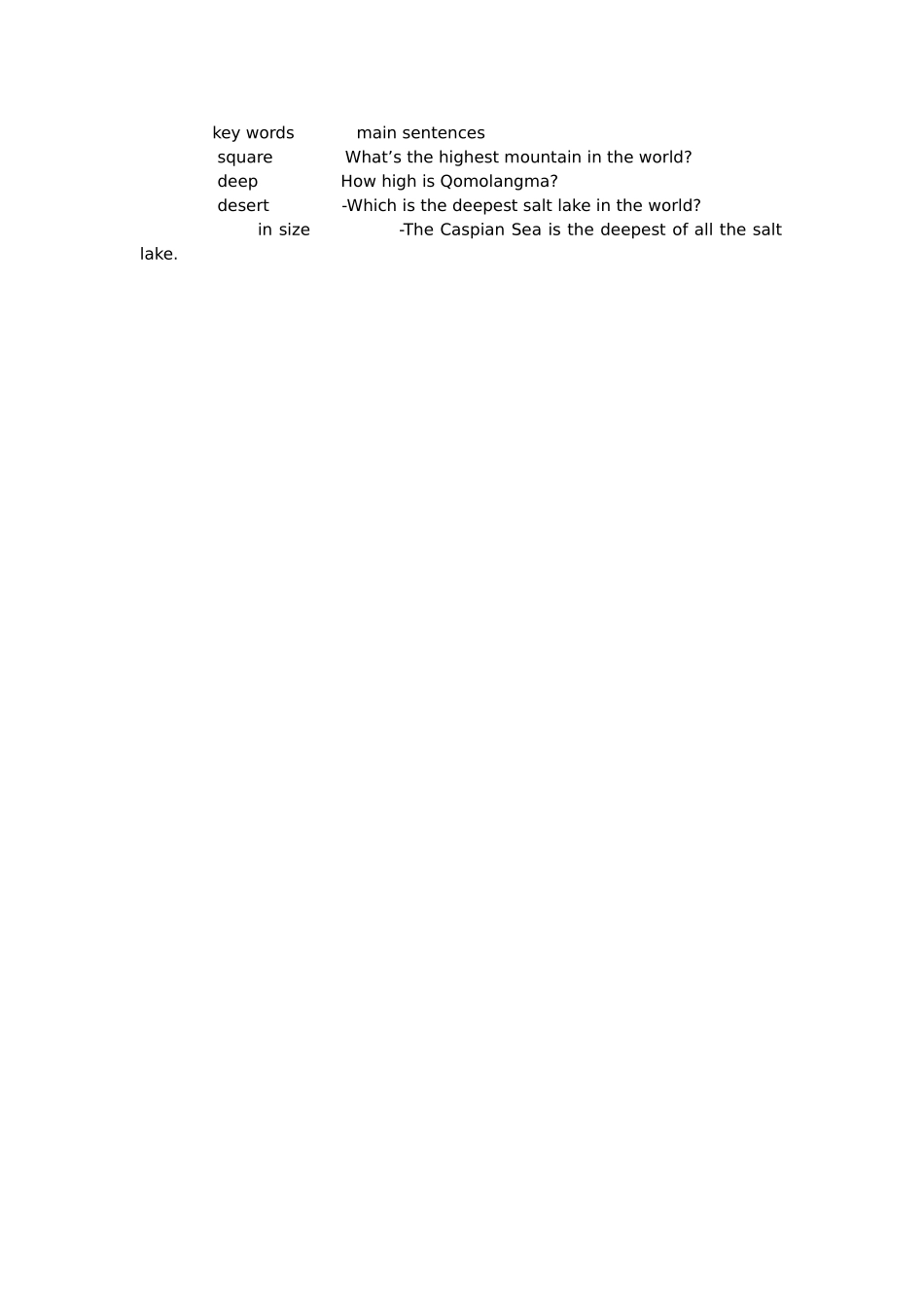 key words main sentences
square What's the highest mountain in the world?
deep How high is Qomolangma?
desert -Which is the deepest salt lake in the world?
in size -The Caspian Sea is the deepest of all the salt lake.